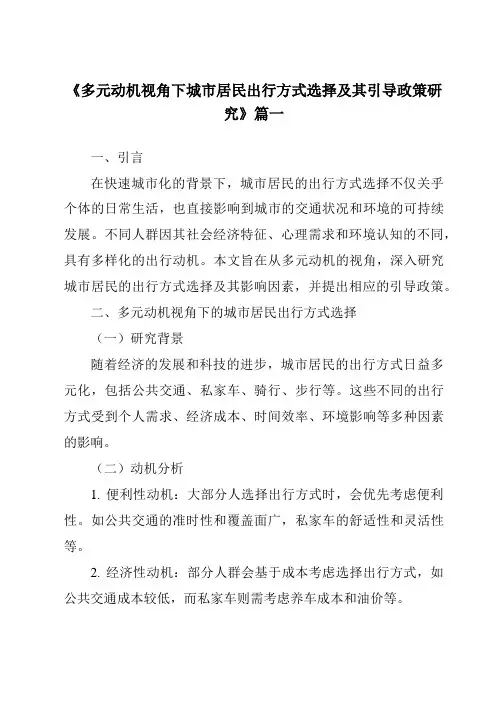 《多元动机视角下城市居民出行方式选择及其引导政策研究》篇一

一、引言

在快速城市化的背景下，城市居民的出行方式选择不仅关乎个体的日常生活，也直接影响到城市的交通状况和环境的可持续发展。不同人群因其社会经济特征、心理需求和环境认知的不同，具有多样化的出行动机。本文旨在从多元动机的视角，深入研究城市居民的出行方式选择及其影响因素，并提出相应的引导政策。

二、多元动机视角下的城市居民出行方式选择

（一）研究背景

随着经济的发展和科技的进步，城市居民的出行方式日益多元化，包括公共交通、私家车、骑行、步行等。这些不同的出行方式受到个人需求、经济成本、时间效率、环境影响等多种因素的影响。

（二）动机分析

1. 便利性动机：大部分人选择出行方式时，会优先考虑便利性。如公共交通的准时性和覆盖面广，私家车的舒适性和灵活性等。

2. 经济性动机：部分人群会基于成本考虑选择出行方式，如公共交通成本较低，而私家车则需考虑养车成本和油价等。